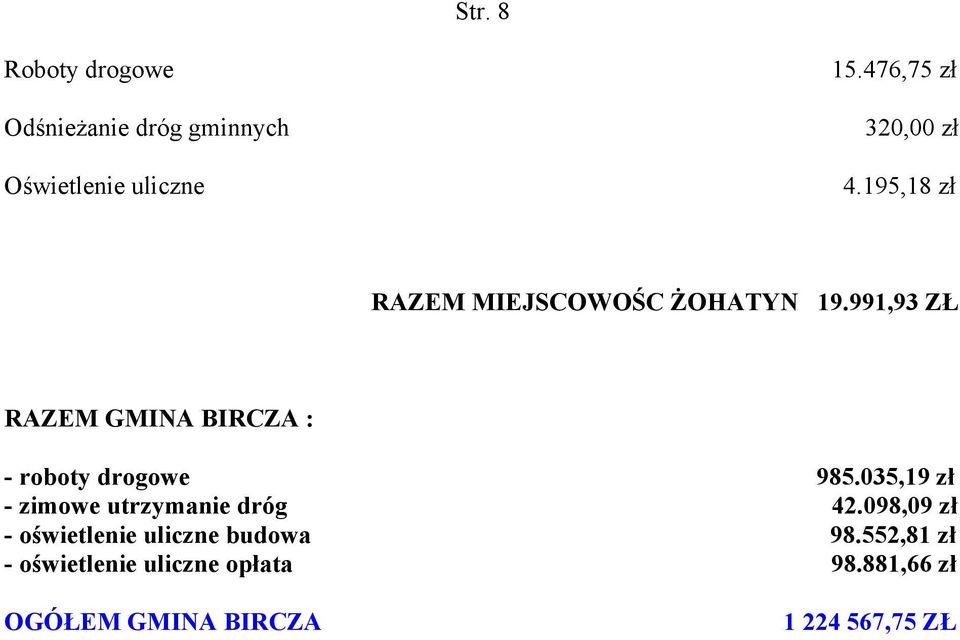 Str. 8

Roboty drogowe 15.476,75 zł

Odśnieżanie dróg gminnych 320,00 zł

Oświetlenie uliczne 4.195,18 zł

RAZEM MIEJSCOWOŚC ŻOHATYN 19.991,93 ZŁ

RAZEM GMINA BIRCZA :

- roboty drogowe 985.035,19 zł
- zimowe utrzymanie dróg 42.098,09 zł
- oświetlenie uliczne budowa 98.552,81 zł
- oświetlenie uliczne opłata 98.881,66 zł

OGÓŁEM GMINA BIRCZA 1 224 567,75 ZŁ